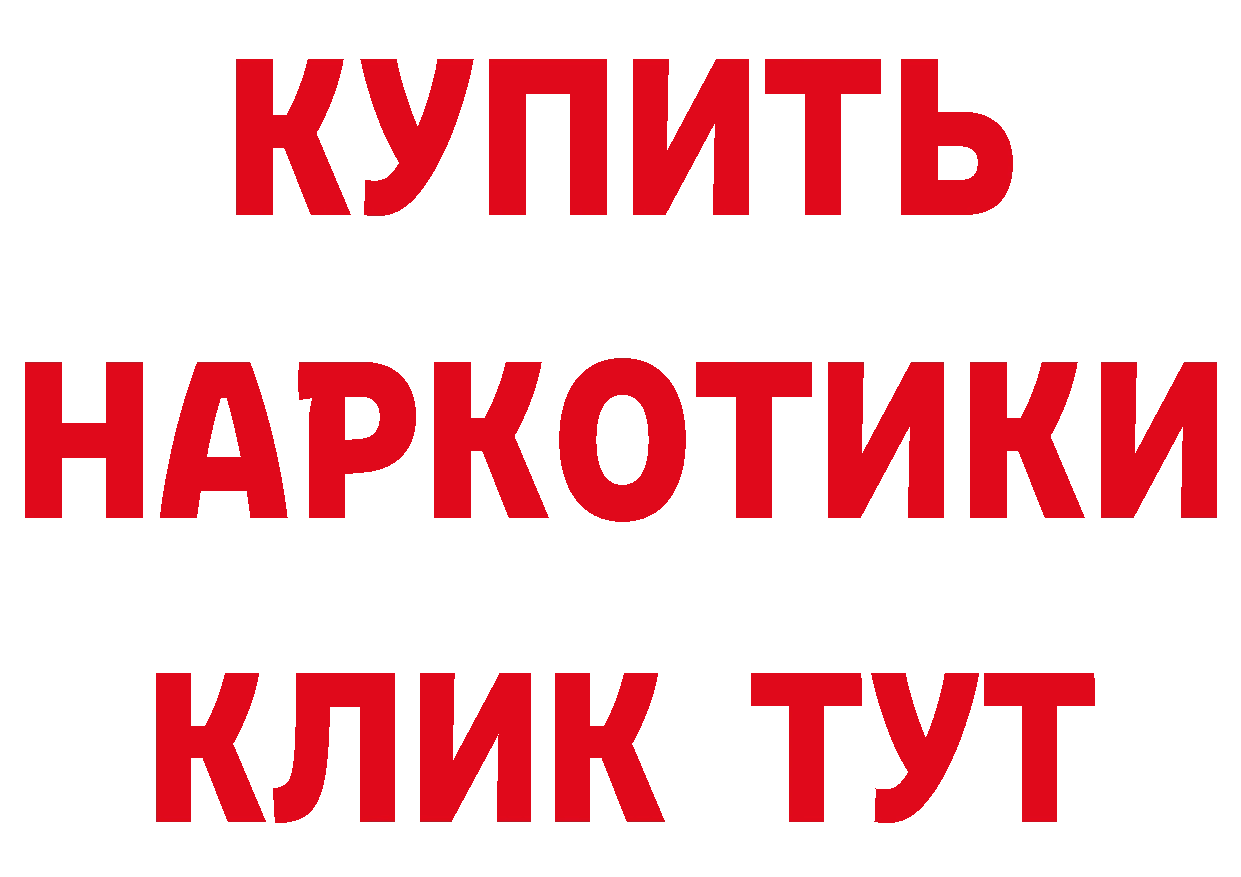 КУПИТЬ НАРКОТИКИ КЛИК ТУТ